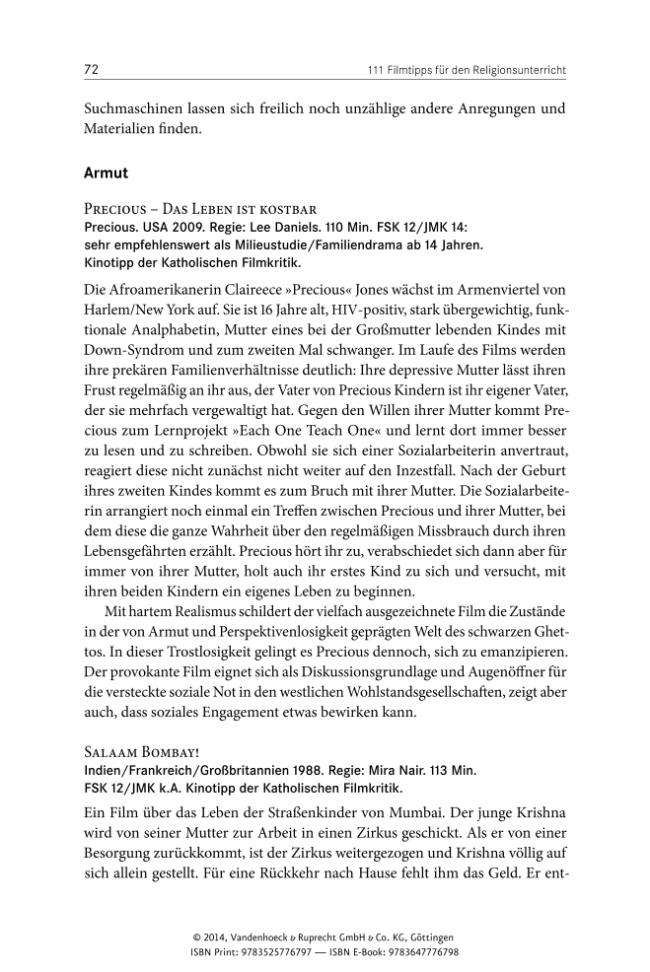 72
111 Filmtipps für den Religionsunterricht

Suchmaschinen lassen sich freilich noch unzählige andere Anregungen und Materialien finden.

Armut

Precious – Das Leben ist kostbar
Precious. USA 2009. Regie: Lee Daniels. 110 Min. FSK 12/JMK 14: sehr empfehlenswert als Milieustudie/Familiendrama ab 14 Jahren. Kinotipp der Katholischen Filmkritik.

Die Afroamerikanerin Claireece »Precious« Jones wächst im Armenviertel von Harlem/New York auf. Sie ist 16 Jahre alt, HIV-positiv, stark übergewichtig, funktionale Analphabetin, Mutter eines bei der Großmutter lebenden Kindes mit Down-Syndrom und zum zweiten Mal schwanger. Im Laufe des Films werden ihre prekären Familienverhältnisse deutlich: Ihre depressive Mutter lässt ihren Frust regelmäßig an ihr aus, der Vater von Precious Kindern ist ihr eigener Vater, der sie mehrfach vergewaltigt hat. Gegen den Willen ihrer Mutter kommt Precious zum Lernprojekt »Each One Teach One« und lernt dort immer besser zu lesen und zu schreiben. Obwohl sie sich einer Sozialarbeiterin anvertraut, reagiert diese nicht zunächst nicht weiter auf den Inzestfall. Nach der Geburt ihres zweiten Kindes kommt es zum Bruch mit ihrer Mutter. Die Sozialarbeiterin arrangiert noch einmal ein Treffen zwischen Precious und ihrer Mutter, bei dem diese die ganze Wahrheit über den regelmäßigen Missbrauch durch ihren Lebensgefährten erzählt. Precious hört ihr zu, verabschiedet sich dann aber für immer von ihrer Mutter, holt auch ihr erstes Kind zu sich und versucht, mit ihren beiden Kindern ein eigenes Leben zu beginnen.

Mit hartem Realismus schildert der vielfach ausgezeichnete Film die Zustände in der von Armut und Perspektivenlosigkeit geprägten Welt des schwarzen Ghettos. In dieser Trostlosigkeit gelingt es Precious dennoch, sich zu emanzipieren. Der provokante Film eignet sich als Diskussionsgrundlage und Augenöffner für die versteckte soziale Not in den westlichen Wohlstandsgesellschaften, zeigt aber auch, dass soziales Engagement etwas bewirken kann.

Salaam Bombay!
Indien/Frankreich/Großbritannien 1988. Regie: Mira Nair. 113 Min. FSK 12/JMK k.A. Kinotipp der Katholischen Filmkritik.

Ein Film über das Leben der Straßenkinder von Mumbai. Der junge Krishna wird von seiner Mutter zur Arbeit in einen Zirkus geschickt. Als er von einer Besorgung zurückkommt, ist der Zirkus weitergezogen und Krishna völlig auf sich allein gestellt. Für eine Rückkehr nach Hause fehlt ihm das Geld. Er ent-

© 2014, Vandenhoeck & Ruprecht GmbH & Co. KG, Göttingen
ISBN Print: 9783525776797 — ISBN E-Book: 9783647776798